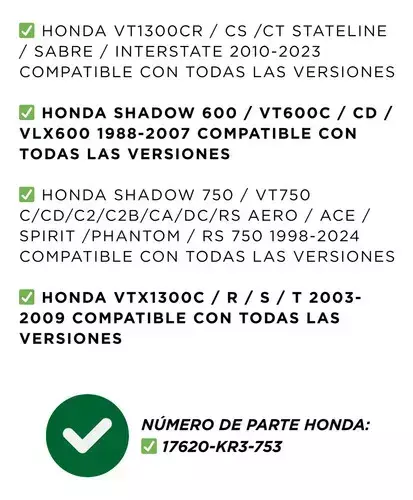 ✅ HONDA VT1300CR / CS /CT STATELINE / SABRE / INTERSTATE 2010-2023 COMPATIBLE CON TODAS LAS VERSIONES

✅ HONDA SHADOW 600 / VT600C / CD / VLX600 1988-2007 COMPATIBLE CON TODAS LAS VERSIONES

✅ HONDA SHADOW 750 / VT750 C/CD/C2/C2B/CA/DC/RS AERO / ACE / SPIRIT /PHANTOM / RS 750 1998-2024 COMPATIBLE CON TODAS LAS VERSIONES

✅ HONDA VTX1300C / R / S / T 2003-2009 COMPATIBLE CON TODAS LAS VERSIONES

NÚMERO DE PARTE HONDA:
✅ 17620-KR3-753